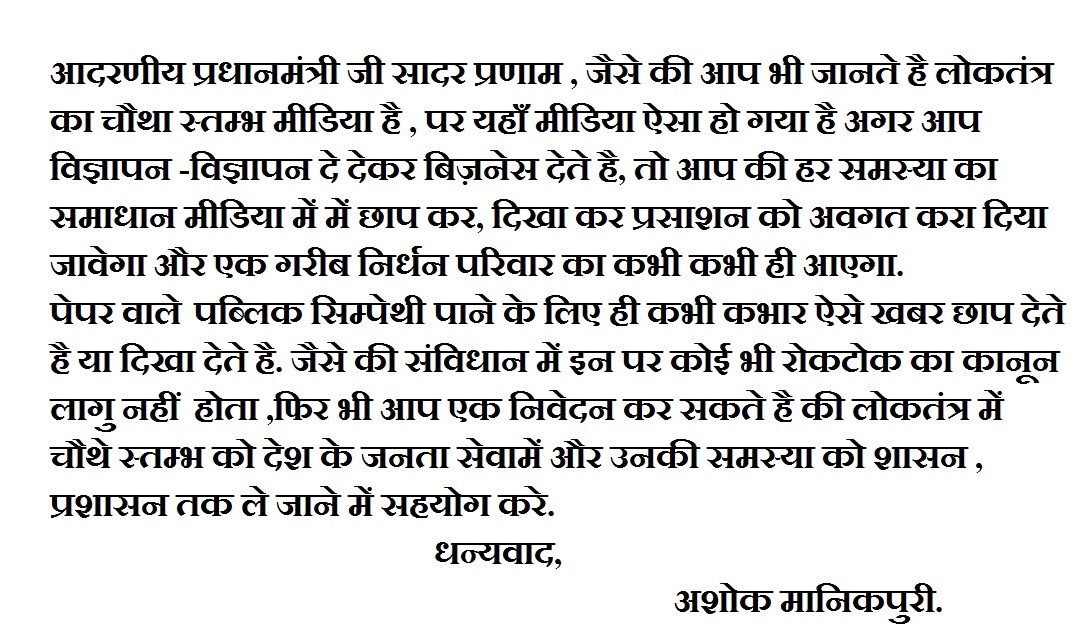 आदरणीय प्रधानमंत्री जी सादर प्रणाम , जैसे की आप भी जानते है लोकतंत्र का चौथा स्तम्भ मीडिया है , पर यहाँ मीडिया ऐसा हो गया है अगर आप विज्ञापन -विज्ञापन दे देकर बिज़नेस देते है, तो आप की हर समस्या का समाधान मीडिया में में छाप कर, दिखा कर प्रसाशन को अवगत करा दिया जावेगा और एक गरीब निर्धन परिवार का कभी कभी ही आएगा.
पेपर वाले पब्लिक सिम्पेथी पाने के लिए ही कभी कभार ऐसे खबर छाप देते है या दिखा देते है. जैसे की संविधान में इन पर कोई भी रोकटोक का कानून लागु नहीं होता ,फिर भी आप एक निवेदन कर सकते है की लोकतंत्र में चौथे स्तम्भ को देश के जनता सेवामें और उनकी समस्या को शासन , प्रशासन तक ले जाने में सहयोग करे.
धन्यवाद,
अशोक मानिकपुरी.